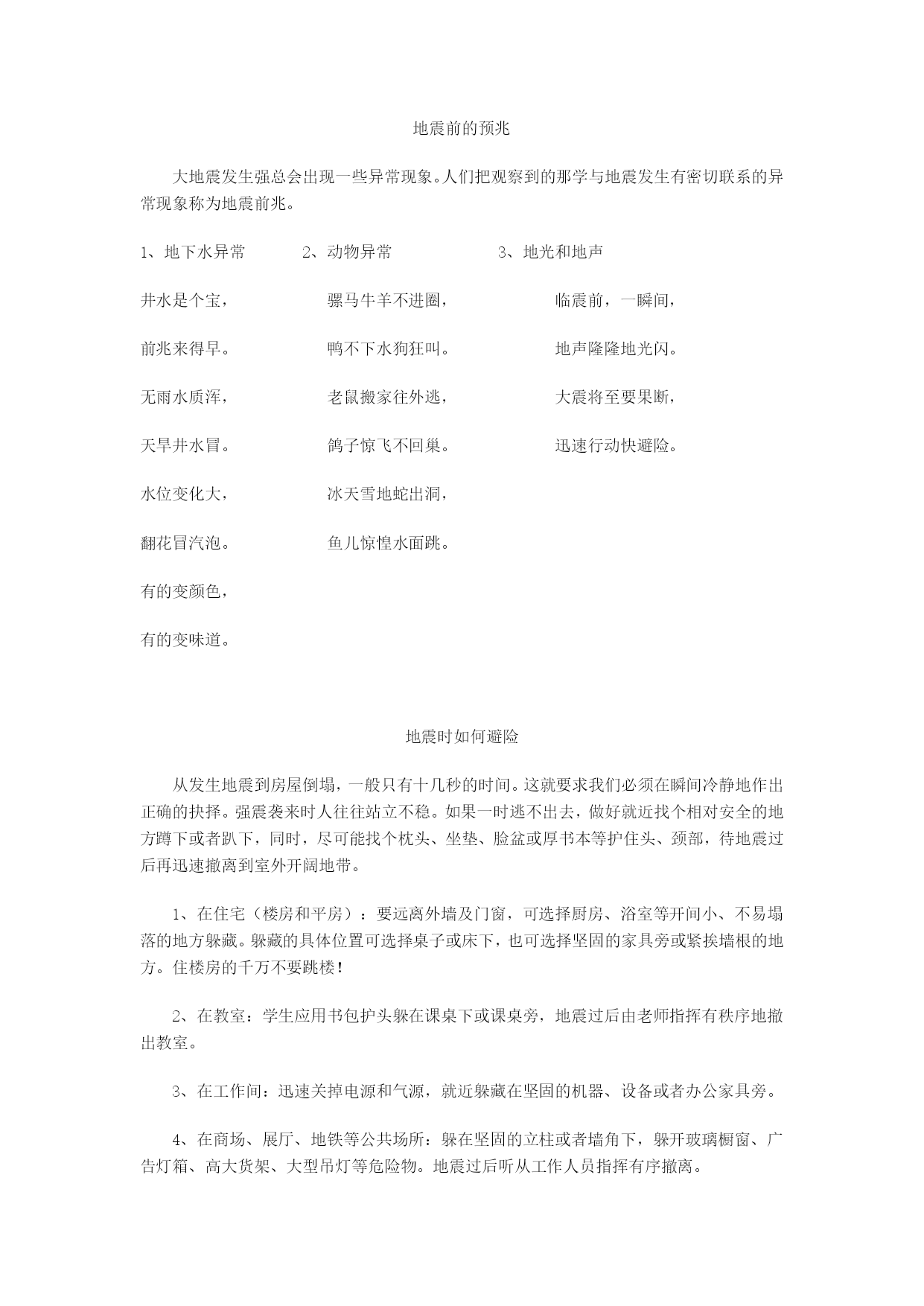 地震前的预兆

大地震发生强总会出现一些异常现象。人们把观察到的那学与地震发生有密切联系的异常现象称为地震前兆。

1、地下水异常

井水是个宝，

前兆来得早。

无雨水质浑，

天旱井水冒。

水位变化大，

翻花冒汽泡。

有的变颜色，

有的变味道。

2、动物异常

骡马牛羊不进圈，

鸭不下水狗狂叫。

老鼠搬家往外逃，

鸽子惊飞不回巢。

冰天雪地蛇出洞，

鱼儿惊惶水面跳。

3、地光和地声

临震前，一瞬间，

地声隆隆地光闪。

大震将至要果断，

迅速行动快避险。

地震时如何避险

从发生地震到房屋倒塌，一般只有十几秒的时间。这就要求我们必须在瞬间冷静地作出正确的抉择。强震袭来时人往往站立不稳。如果一时逃不出去，做好就近找个相对安全的地方蹲下或者趴下，同时，尽可能找个枕头、坐垫、脸盆或厚书本等护住头、颈部，待地震过后再迅速撤离到室外开阔地带。

1、在住宅（楼房和平房）：要远离外墙及门窗，可选择厨房、浴室等开间小、不易塌落的地方躲藏。躲藏的具体位置可选择桌子或床下，也可选择坚固的家具旁或紧挨墙根的地方。住楼房的千万不要跳楼！

2、在教室：学生应用书包护头躲在课桌下或课桌旁，地震过后由老师指挥有秩序地撤出教室。

3、在工作间：迅速关掉电源和气源，就近躲藏在坚固的机器、设备或者办公家具旁。

4、在商场、展厅、地铁等公共场所：躲在坚固的立柱或者墙角下，躲开玻璃橱窗、广告灯箱、高大货架、大型吊灯等危险物。地震过后听从工作人员指挥有序撤离。